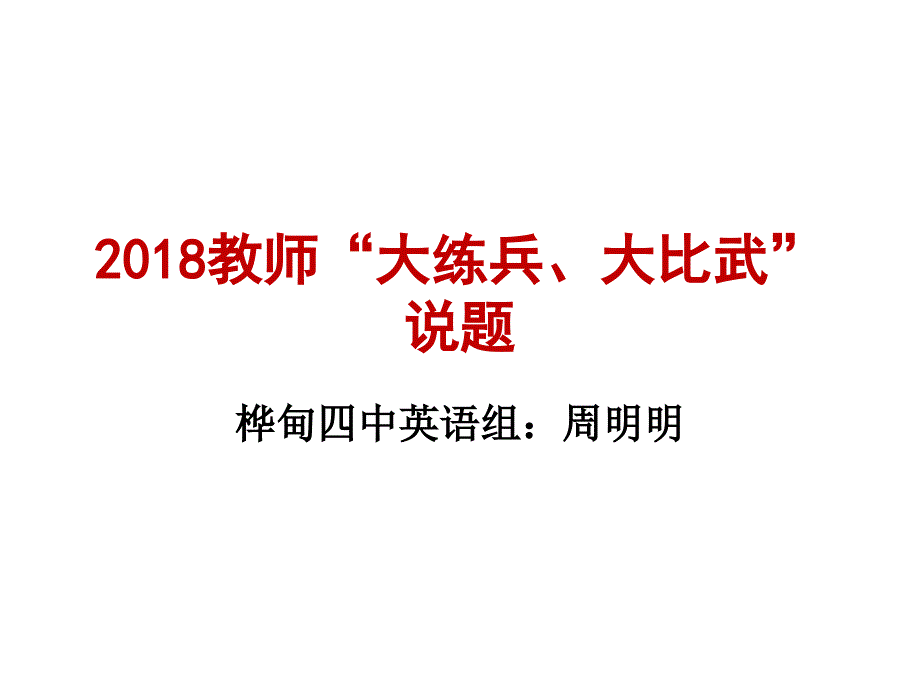 2018教师“大练兵、大比武”说题

桦甸四中英语组：周明明